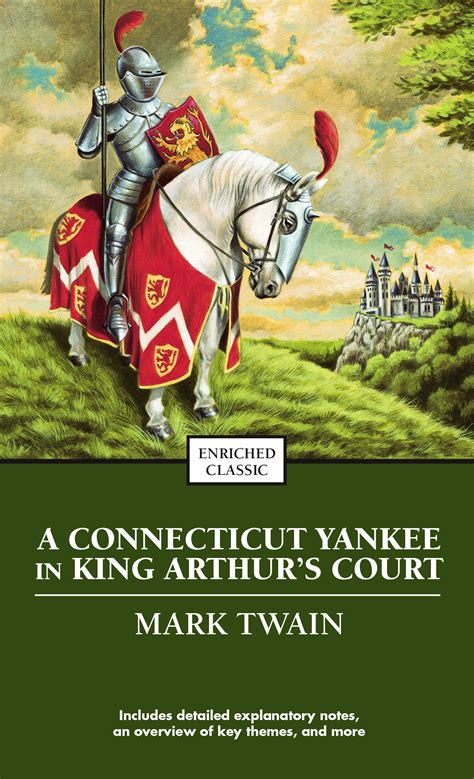 ENRICHED CLASSIC

A CONNECTICUT YANKEE IN KING ARTHUR'S COURT

MARK TWAIN

Includes detailed explanatory notes, an overview of key themes, and more